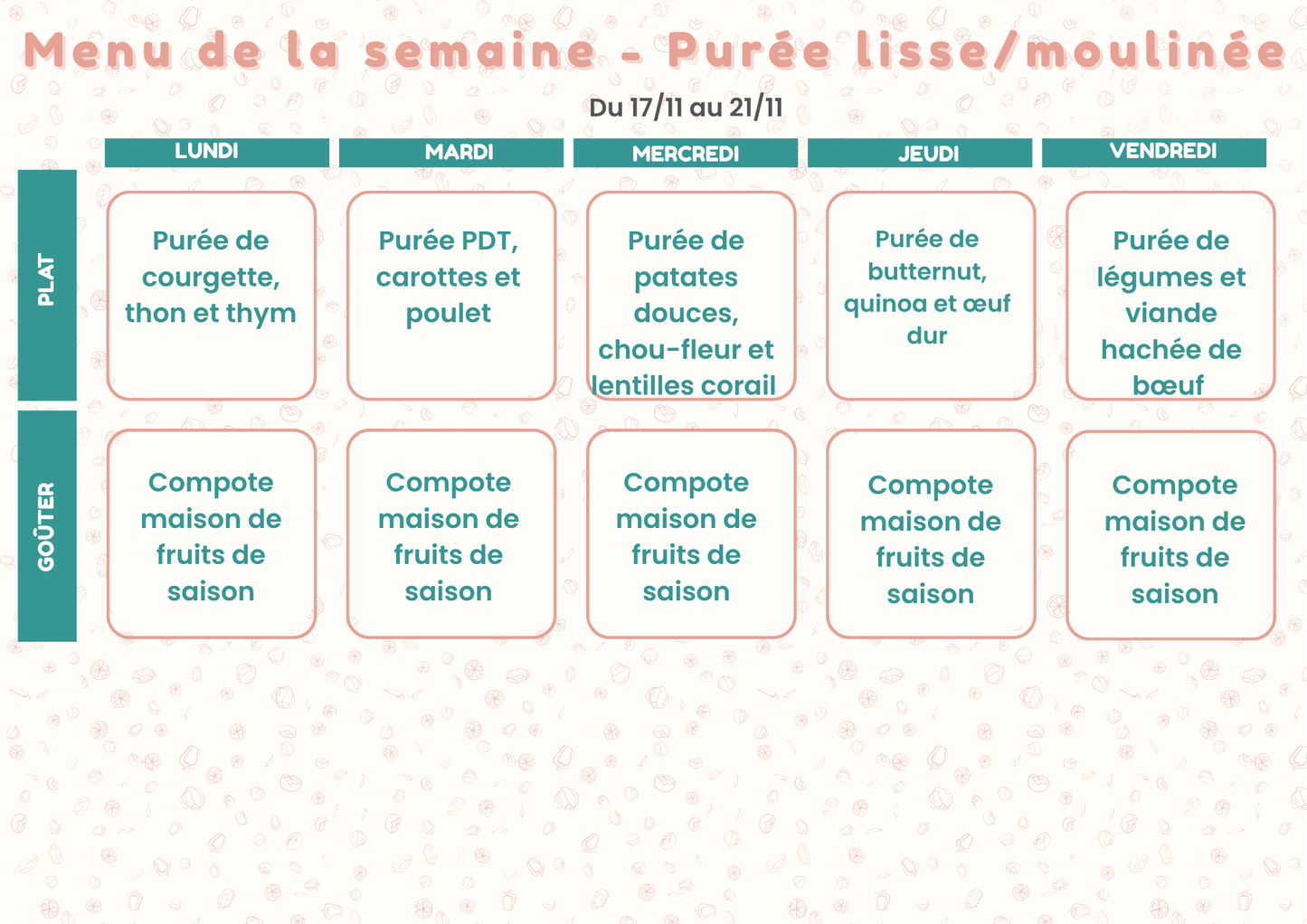 Menu de la semaine - Purée lisse/moulinée

Du 17/11 au 21/11

| | LUNDI | MARDI | MERCREDI | JEUDI | VENDREDI |
|---|---|---|---|---|---|
| PLAT | Purée de courgette, thon et thym | Purée PDT, carottes et poulet | Purée de patates douces, chou-fleur et lentilles corail | Purée de butternut, quinoa et œuf dur | Purée de légumes et viande hachée de bœuf |
| GOÛTER | Compote maison de fruits de saison | Compote maison de fruits de saison | Compote maison de fruits de saison | Compote maison de fruits de saison | Compote maison de fruits de saison |